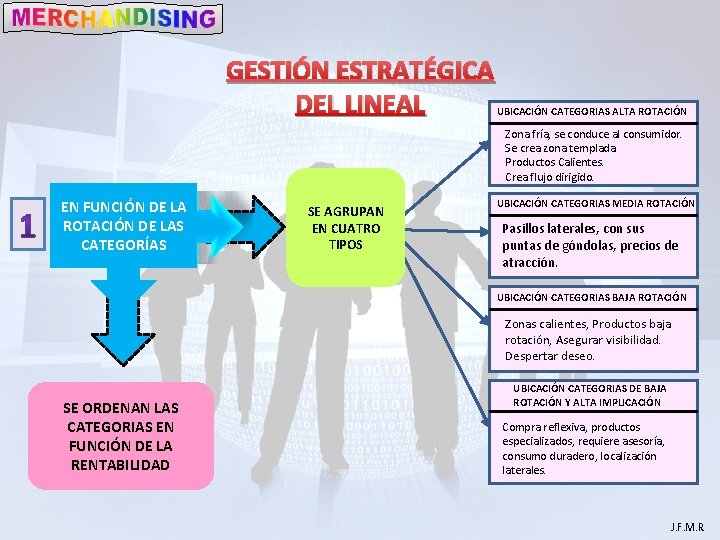 MERCHANDISING

GESTIÓN ESTRATÉGICA DEL LINEAL

1

EN FUNCIÓN DE LA ROTACIÓN DE LAS CATEGORÍAS

SE AGRUPAN EN CUATRO TIPOS

SE ORDENAN LAS CATEGORIAS EN FUNCIÓN DE LA RENTABILIDAD

UBICACIÓN CATEGORIAS ALTA ROTACIÓN

Zona fría, se conduce al consumidor.
Se crea zona templada
Productos Calientes.
Crea flujo dirigido.

UBICACIÓN CATEGORIAS MEDIA ROTACIÓN

Pasillos laterales, con sus puntas de góndolas, precios de atracción.

UBICACIÓN CATEGORIAS BAJA ROTACIÓN

Zonas calientes, Productos baja rotación, Asegurar visibilidad. Despertar deseo.

UBICACIÓN CATEGORIAS DE BAJA ROTACIÓN Y ALTA IMPLICACIÓN

Compra reflexiva, productos especializados, requiere asesoría, consumo duradero, localización laterales.

J.F.M.R